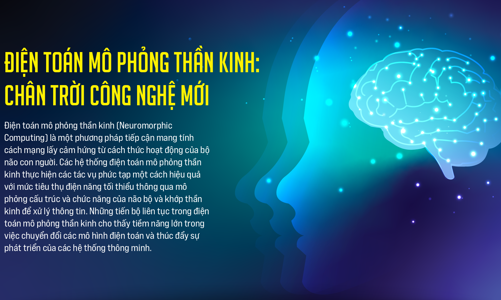 ĐIỆN TOÁN MÔ PHỎNG THẦN KINH: CHÂN TRỜI CÔNG NGHỆ MỚI

Điện toán mô phỏng thần kinh (Neuromorphic Computing) là một phương pháp tiếp cận mang tính cách mạng lấy cảm hứng từ cách thức hoạt động của bộ não con người. Các hệ thống điện toán mô phỏng thần kinh thực hiện các tác vụ phức tạp một cách hiệu quả với mức tiêu thụ điện năng tối thiểu thông qua mô phỏng cấu trúc và chức năng của não bộ và khớp thần kinh để xử lý thông tin. Những tiến bộ liên tục trong điện toán mô phỏng thần kinh cho thấy tiềm năng lớn trong việc chuyển đổi các mô hình điện toán và thúc đẩy sự phát triển của các hệ thống thông minh.